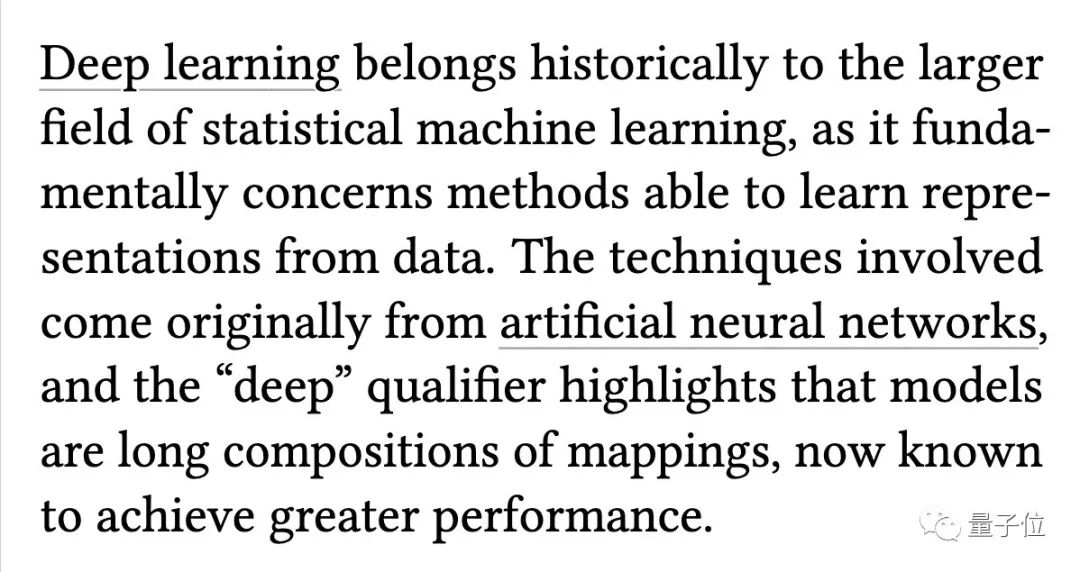 Deep learning belongs historically to the larger field of statistical machine learning, as it fundamentally concerns methods able to learn representations from data. The techniques involved come originally from artificial neural networks, and the "deep" qualifier highlights that models are long compositions of mappings, now known to achieve greater performance.

量子位